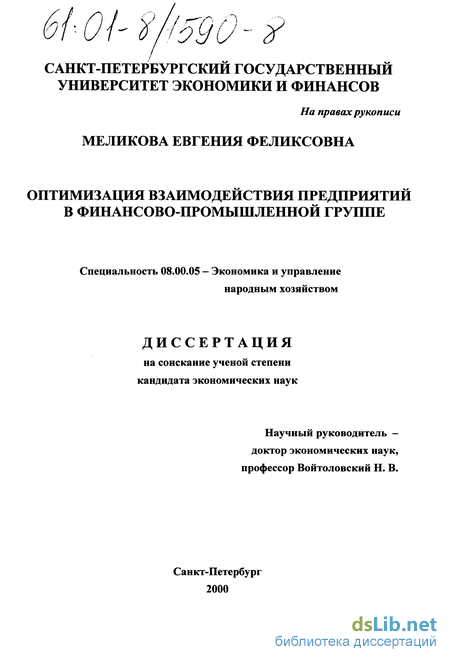 61:01-8/1590-8

САНКТ-ПЕТЕРБУРГСКИЙ ГОСУДАРСТВЕННЫЙ УНИВЕРСИТЕТ ЭКОНОМИКИ И ФИНАНСОВ

На правах рукописи

МЕЛИКОВА ЕВГЕНИЯ ФЕЛИКСОВНА

ОПТИМИЗАЦИЯ ВЗАИМОДЕЙСТВИЯ ПРЕДПРИЯТИЙ В ФИНАНСОВО-ПРОМЫШЛЕННОЙ ГРУППЕ

Специальность 08.00.05 – Экономика и управление народным хозяйством

ДИССЕРТАЦИЯ
на соискание ученой степени
кандидата экономических наук

Научный руководитель –
доктор экономических наук,
профессор Войтоловский Н. В.

Санкт-Петербург
2000

dsLib.net
библиотека диссертаций